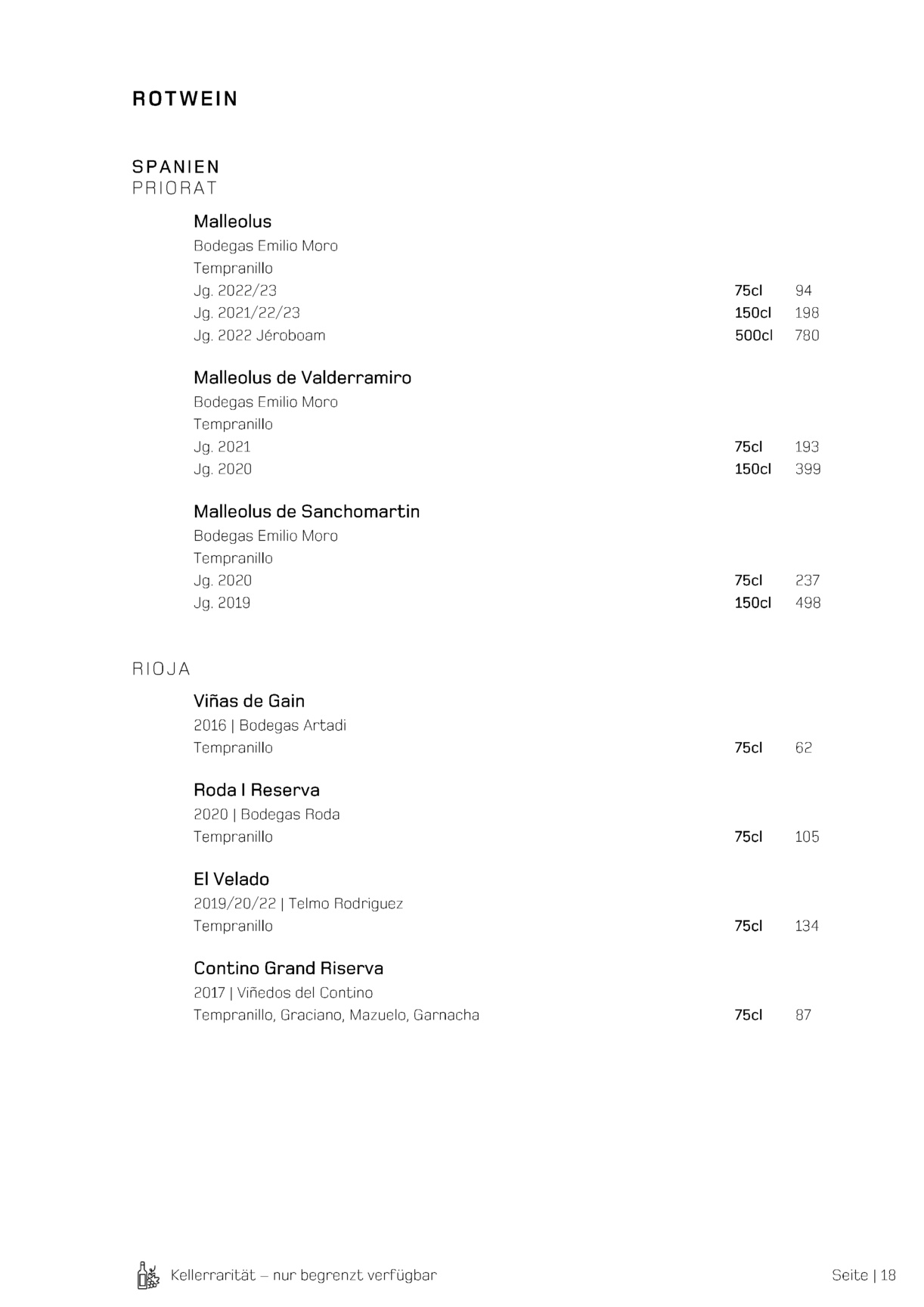 ROTWEIN

SPANIEN
PRIORAT

Malleolus
Bodegas Emilio Moro
Tempranillo
Jg. 2022/23 75cl 94
Jg. 2021/22/23 150cl 198
Jg. 2022 Jéroboam 500cl 780

Malleolus de Valderramiro
Bodegas Emilio Moro
Tempranillo
Jg. 2021 75cl 193
Jg. 2020 150cl 399

Malleolus de Sanchomartin
Bodegas Emilio Moro
Tempranillo
Jg. 2020 75cl 237
Jg. 2019 150cl 498

RIOJA

Viñas de Gain
2016 | Bodegas Artadi
Tempranillo 75cl 62

Roda I Reserva
2020 | Bodegas Roda
Tempranillo 75cl 105

El Velado
2019/20/22 | Telmo Rodriguez
Tempranillo 75cl 134

Contino Grand Riserva
2017 | Viñedos del Contino
Tempranillo, Graciano, Mazuelo, Garnacha 75cl 87

Kellerrarität – nur begrenzt verfügbar

Seite | 18